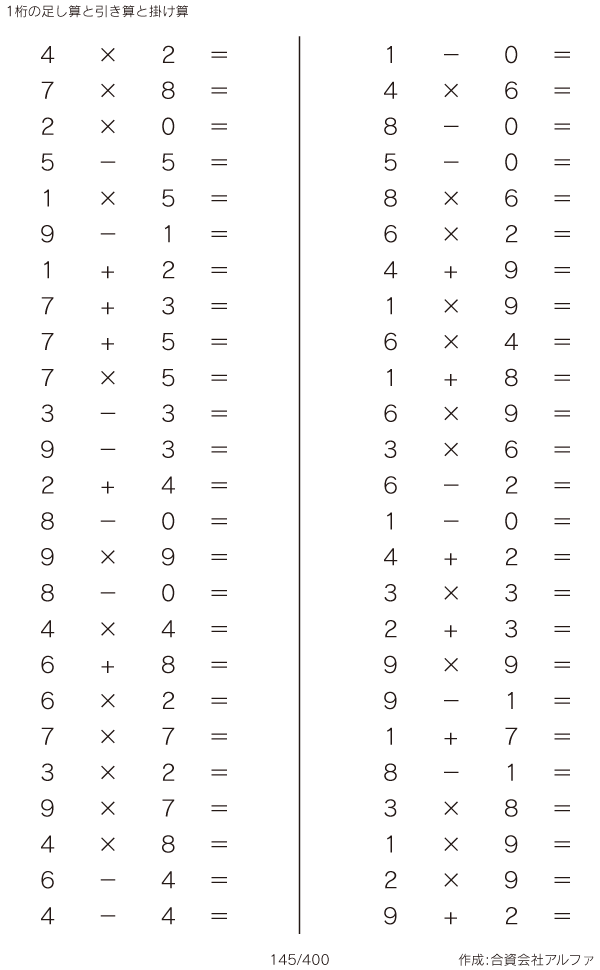 1桁の足し算と引き算と掛け算

$4 \times 2 =$
$7 \times 8 =$
$2 \times 0 =$
$5 - 5 =$
$1 \times 5 =$
$9 - 1 =$
$1 + 2 =$
$7 + 3 =$
$7 + 5 =$
$7 \times 5 =$
$3 - 3 =$
$9 - 3 =$
$2 + 4 =$
$8 - 0 =$
$9 \times 9 =$
$8 - 0 =$
$4 \times 4 =$
$6 + 8 =$
$6 \times 2 =$
$7 \times 7 =$
$3 \times 2 =$
$9 \times 7 =$
$4 \times 8 =$
$6 - 4 =$
$4 - 4 =$

$1 - 0 =$
$4 \times 6 =$
$8 - 0 =$
$5 - 0 =$
$8 \times 6 =$
$6 \times 2 =$
$4 + 9 =$
$1 \times 9 =$
$6 \times 4 =$
$1 + 8 =$
$6 \times 9 =$
$3 \times 6 =$
$6 - 2 =$
$1 - 0 =$
$4 + 2 =$
$3 \times 3 =$
$2 + 3 =$
$9 \times 9 =$
$9 - 1 =$
$1 + 7 =$
$8 - 1 =$
$3 \times 8 =$
$1 \times 9 =$
$2 \times 9 =$
$9 + 2 =$

145/400

作成:合資会社アルファ